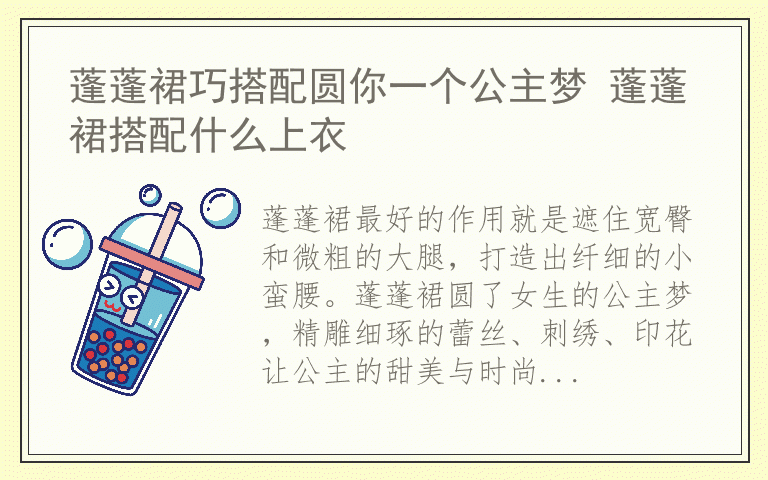 蓬蓬裙巧搭配圆你一个公主梦 蓬蓬裙搭配什么上衣

蓬蓬裙最好的作用就是遮住宽臀和微粗的大腿，打造出纤细的小蛮腰。蓬蓬裙圆了女生的公主梦，精雕细琢的蕾丝、刺绣、印花让公主的甜美与时尚...